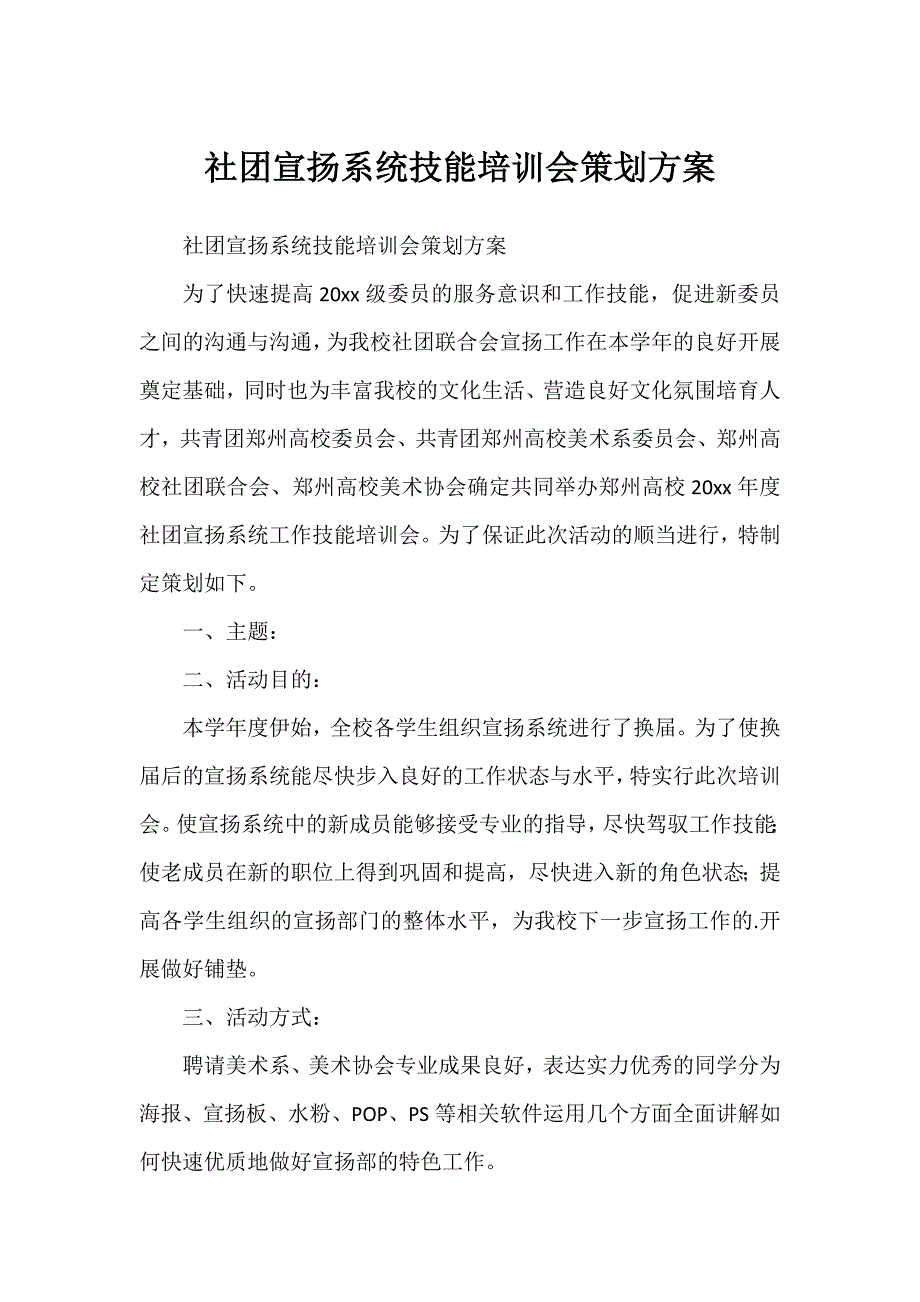 社团宣扬系统技能培训会策划方案

社团宣扬系统技能培训会策划方案

为了快速提高 20xx 级委员的服务意识和工作技能，促进新委员之间的沟通与沟通，为我校社团联合会宣扬工作在本学年的良好开展奠定基础，同时也为丰富我校的文化生活、营造良好文化氛围培育人才，共青团郑州高校委员会、共青团郑州高校美术系委员会、郑州高校社团联合会、郑州高校美术协会确定共同举办郑州高校 20xx 年度社团宣扬系统工作技能培训会。为了保证此次活动的顺当进行，特制定策划如下。

一、主题：

二、活动目的：

本学年度伊始，全校各学生组织宣扬系统进行了换届。为了使换届后的宣扬系统能尽快步入良好的工作状态与水平，特实行此次培训会。使宣扬系统中的新成员能够接受专业的指导，尽快驾驭工作技能;使老成员在新的职位上得到巩固和提高，尽快进入新的角色状态;提高各学生组织的宣扬部门的整体水平，为我校下一步宣扬工作的.开展做好铺垫。

三、活动方式：

聘请美术系、美术协会专业成果良好，表达实力优秀的同学分为海报、宣扬板、水粉、POP、PS 等相关软件运用几个方面全面讲解如何快速优质地做好宣扬部的特色工作。